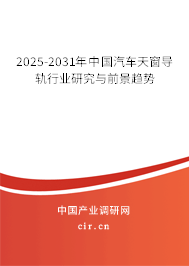 2025-2031年中国汽车天窗导轨行业研究与前景趋势

中国产业调研网

cir.cn